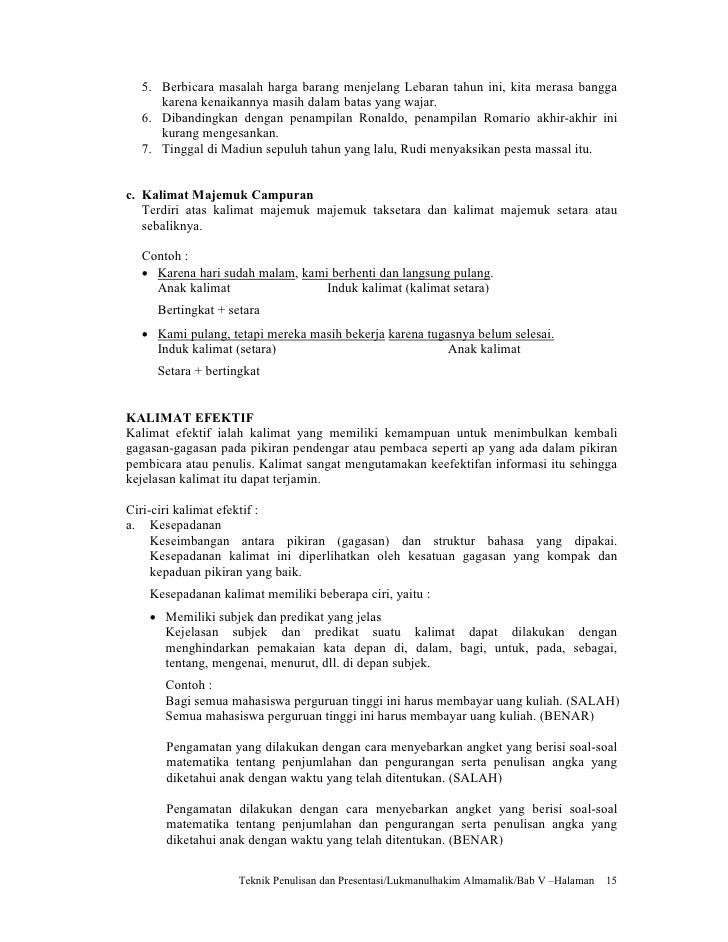 5. Berbicara masalah harga barang menjelang Lebaran tahun ini, kita merasa bangga karena kenaikannya masih dalam batas yang wajar.
6. Dibandingkan dengan penampilan Ronaldo, penampilan Romario akhir-akhir ini kurang mengesankan.
7. Tinggal di Madiun sepuluh tahun yang lalu, Rudi menyaksikan pesta massal itu.

c. Kalimat Majemuk Campuran
Terdiri atas kalimat majemuk majemuk taksetara dan kalimat majemuk setara atau sebaliknya.

Contoh :
• Karena hari sudah malam, kami berhenti dan langsung pulang.
Anak kalimat Induk kalimat (kalimat setara)

Bertingkat + setara

• Kami pulang, tetapi mereka masih bekerja karena tugasnya belum selesai.
Induk kalimat (setara) Anak kalimat

Setara + bertingkat

KALIMAT EFEKTIF
Kalimat efektif ialah kalimat yang memiliki kemampuan untuk menimbulkan kembali gagasan-gagasan pada pikiran pendengar atau pembaca seperti ap yang ada dalam pikiran pembicara atau penulis. Kalimat sangat mengutamakan keefektifan informasi itu sehingga kejelasan kalimat itu dapat terjamin.

Ciri-ciri kalimat efektif :
a. Kesepadanan
Keseimbangan antara pikiran (gagasan) dan struktur bahasa yang dipakai. Kesepadanan kalimat ini diperlihatkan oleh kesatuan gagasan yang kompak dan kepaduan pikiran yang baik.

Kesepadanan kalimat memiliki beberapa ciri, yaitu :

• Memiliki subjek dan predikat yang jelas
Kejelasan subjek dan predikat suatu kalimat dapat dilakukan dengan menghindarkan pemakaian kata depan di, dalam, bagi, untuk, pada, sebagai, tentang, mengenai, menurut, dll. di depan subjek.

Contoh :
Bagi semua mahasiswa perguruan tinggi ini harus membayar uang kuliah. (SALAH)
Semua mahasiswa perguruan tinggi ini harus membayar uang kuliah. (BENAR)

Pengamatan yang dilakukan dengan cara menyebarkan angket yang berisi soal-soal matematika tentang penjumlahan dan pengurangan serta penulisan angka yang diketahui anak dengan waktu yang telah ditentukan. (SALAH)

Pengamatan dilakukan dengan cara menyebarkan angket yang berisi soal-soal matematika tentang penjumlahan dan pengurangan serta penulisan angka yang diketahui anak dengan waktu yang telah ditentukan. (BENAR)

Teknik Penulisan dan Presentasi/Lukmanulhakim Almamalik/Bab V –Halaman 15